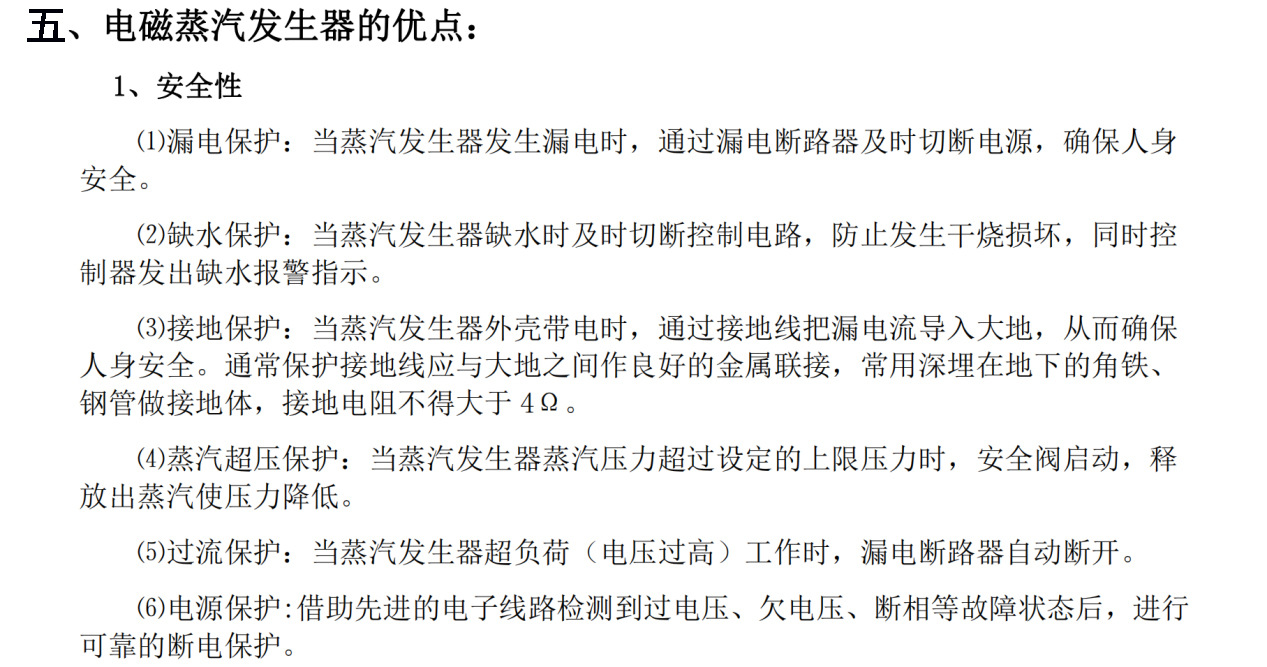 五、电磁蒸汽发生器的优点：

1、安全性

⑴漏电保护：当蒸汽发生器发生漏电时，通过漏电断路器及时切断电源，确保人身安全。

⑵缺水保护：当蒸汽发生器缺水时及时切断控制电路，防止发生干烧损坏，同时控制器发出缺水报警指示。

⑶接地保护：当蒸汽发生器外壳带电时，通过接地线把漏电流导入大地，从而确保人身安全。通常保护接地线应与大地之间作良好的金属联接，常用深埋在地下的角铁、钢管做接地体，接地电阻不得大于4Ω。

⑷蒸汽超压保护：当蒸汽发生器蒸汽压力超过设定的上限压力时，安全阀启动，释放出蒸汽使压力降低。

⑸过流保护：当蒸汽发生器超负荷（电压过高）工作时，漏电断路器自动断开。

⑹电源保护:借助先进的电子线路检测到过电压、欠电压、断相等故障状态后，进行可靠的断电保护。